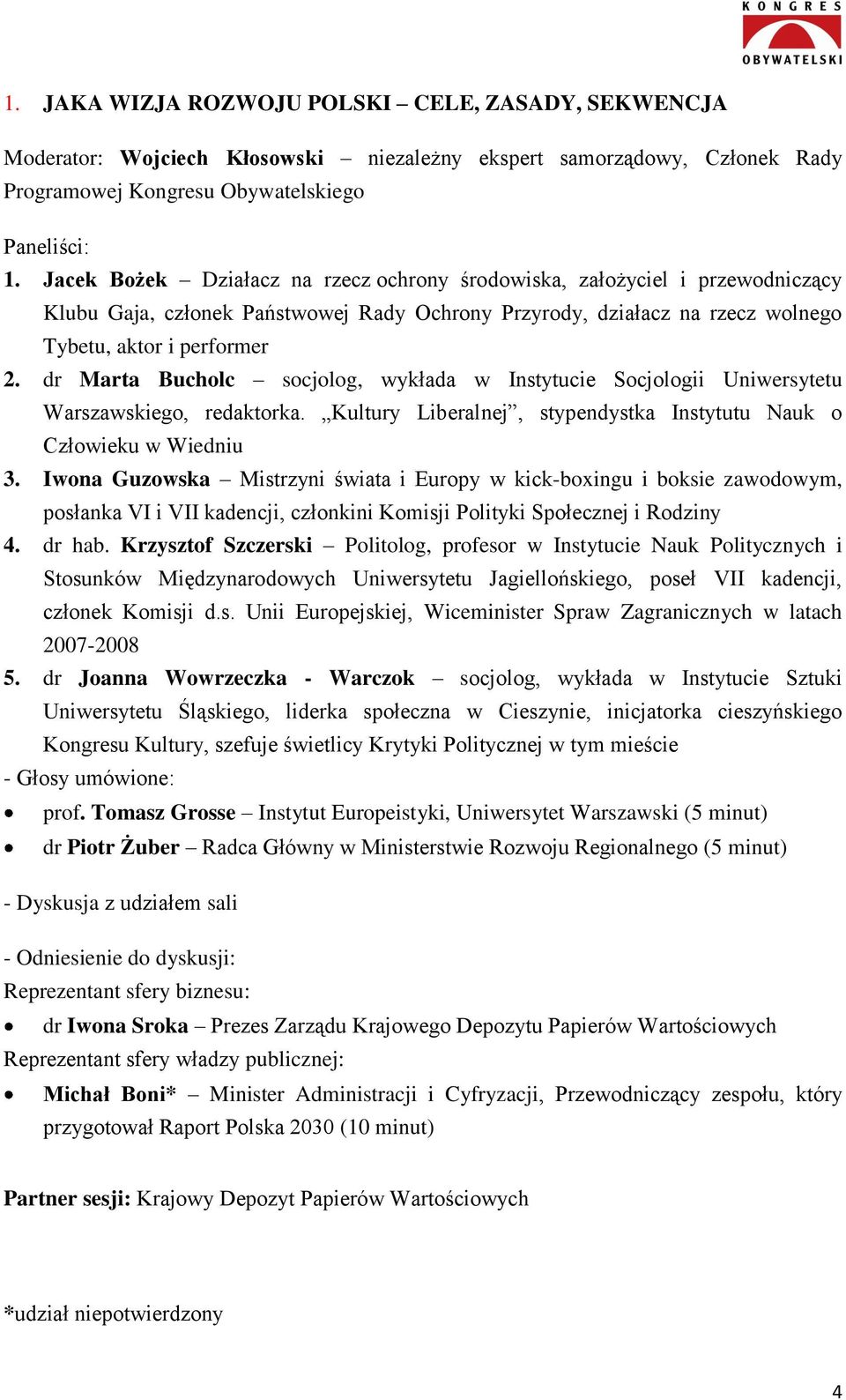 KONGRES OBYWATELSKI

1. JAKA WIZJA ROZWOJU POLSKI – CELE, ZASADY, SEKWENCJA

Moderator: Wojciech Kłosowski – niezależny ekspert samorządowy, Członek Rady Programowej Kongresu Obywatelskiego

Paneliści:
1. Jacek Bożek – Działacz na rzecz ochrony środowiska, założyciel i przewodniczący Klubu Gaja, członek Państwowej Rady Ochrony Przyrody, działacz na rzecz wolnego Tybetu, aktor i performer
2. dr Marta Bucholc – socjolog, wykłada w Instytucie Socjologii Uniwersytetu Warszawskiego, redaktorka. „Kultury Liberalnej”, stypendystka Instytutu Nauk o Człowieku w Wiedniu
3. Iwona Guzowska – Mistrzyni świata i Europy w kick-boxingu i boksie zawodowym, posłanka VI i VII kadencji, członkini Komisji Polityki Społecznej i Rodziny
4. dr hab. Krzysztof Szczerski – Politolog, profesor w Instytucie Nauk Politycznych i Stosunków Międzynarodowych Uniwersytetu Jagiellońskiego, poseł VII kadencji, członek Komisji d.s. Unii Europejskiej, Wiceminister Spraw Zagranicznych w latach 2007-2008
5. dr Joanna Wowrzeczka - Warczok – socjolog, wykłada w Instytucie Sztuki Uniwersytetu Śląskiego, liderka społeczna w Cieszynie, inicjatorka cieszyńskiego Kongresu Kultury, szefuje świetlicy Krytyki Politycznej w tym mieście
- Głosy umówione:
• prof. Tomasz Grosse – Instytut Europeistyki, Uniwersytet Warszawski (5 minut)
• dr Piotr Żuber – Radca Główny w Ministerstwie Rozwoju Regionalnego (5 minut)

- Dyskusja z udziałem sali

- Odniesienie do dyskusji:
Reprezentant sfery biznesu:
• dr Iwona Sroka – Prezes Zarządu Krajowego Depozytu Papierów Wartościowych
Reprezentant sfery władzy publicznej:
• Michał Boni* – Minister Administracji i Cyfryzacji, Przewodniczący zespołu, który przygotował Raport Polska 2030 (10 minut)

Partner sesji: Krajowy Depozyt Papierów Wartościowych

*udział niepotwierdzony

4